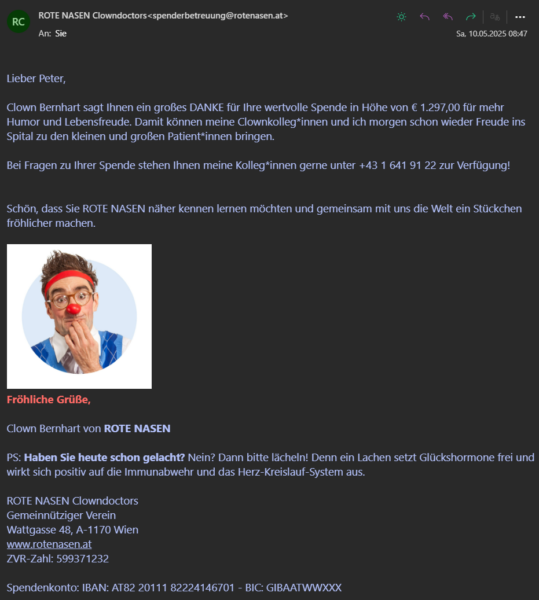 RC ROTE NASEN Clowndoctors<spenderbetreuung@rotenasen.at>
An: Sie
Sa. 10.05.2025 08:47

Lieber Peter,

Clown Bernhart sagt Ihnen ein großes DANKE für Ihre wertvolle Spende in Höhe von € 1.297,00 für mehr Humor und Lebensfreude. Damit können meine Clownkolleg*innen und ich morgen schon wieder Freude ins Spital zu den kleinen und großen Patient*innen bringen.

Bei Fragen zu Ihrer Spende stehen Ihnen meine Kolleg*innen gerne unter +43 1 641 91 22 zur Verfügung!

Schön, dass Sie ROTE NASEN näher kennen lernen möchten und gemeinsam mit uns die Welt ein Stückchen fröhlicher machen.

Fröhliche Grüße,

Clown Bernhart von ROTE NASEN

PS: Haben Sie heute schon gelacht? Nein? Dann bitte lächeln! Denn ein Lachen setzt Glückshormone frei und wirkt sich positiv auf die Immunabwehr und das Herz-Kreislauf-System aus.

ROTE NASEN Clowndoctors
Gemeinnütziger Verein
Wattgasse 48, A-1170 Wien
www.rotenasen.at
ZVR-Zahl: 599371232

Spendenkonto: IBAN: AT82 20111 82224146701 - BIC: GIBAATWWXXX